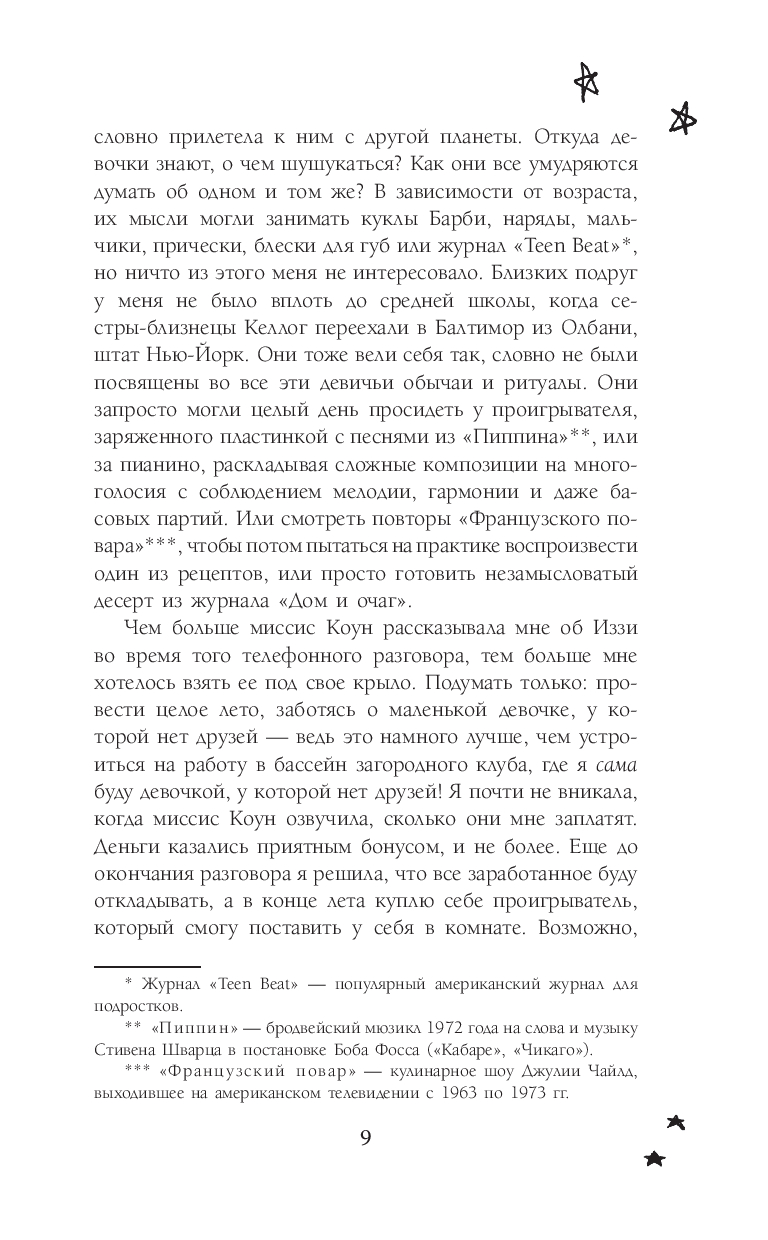 словно прилетела к ним с другой планеты. Откуда девочки знают, о чем шушукаться? Как они все умудряются думать об одном и том же? В зависимости от возраста, их мысли могли занимать куклы Барби, наряды, мальчики, прически, блески для губ или журнал «Teen Beat»*, но ничто из этого меня не интересовало. Близких подруг у меня не было вплоть до средней школы, когда сестры-близнецы Келлог переехали в Балтимор из Олбани, штат Нью-Йорк. Они тоже вели себя так, словно не были посвящены во все эти девичьи обычаи и ритуалы. Они запросто могли целый день просидеть у проигрывателя, заряженного пластинкой с песнями из «Пиппина»**, или за пианино, раскладывая сложные композиции на многоголосия с соблюдением мелодии, гармонии и даже басовых партий. Или смотреть повторы «Французского повара»***, чтобы потом пытаться на практике воспроизвести один из рецептов, или просто готовить незамысловатый десерт из журнала «Дом и очаг».

Чем больше миссис Коун рассказывала мне об Иззи во время того телефонного разговора, тем больше мне хотелось взять ее под свое крыло. Подумать только: провести целое лето, заботясь о маленькой девочке, у которой нет друзей — ведь это намного лучше, чем устроиться на работу в бассейн загородного клуба, где я сама буду девочкой, у которой нет друзей! Я почти не вникала, когда миссис Коун озвучила, сколько они мне заплатят. Деньги казались приятным бонусом, и не более. Еще до окончания разговора я решила, что все заработанное буду откладывать, а в конце лета куплю себе проигрыватель, который смогу поставить у себя в комнате. Возможно,

* Журнал «Teen Beat» — популярный американский журнал для подростков.

** «Пиппин» — бродвейский мюзикл 1972 года на слова и музыку Стивена Шварца в постановке Боба Фосса («Кабаре», «Чикаго»).

*** «Французский повар» — кулинарное шоу Джулии Чайлд, выходившее на американском телевидении с 1963 по 1973 гг.

9